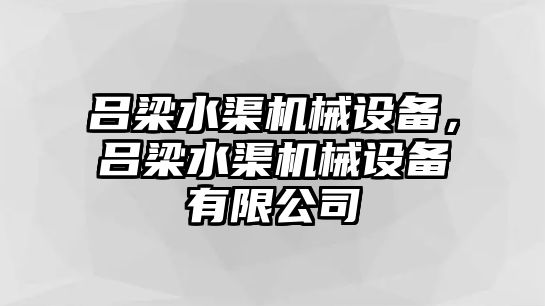 吕梁水渠机械设备，吕梁水渠机械设备有限公司